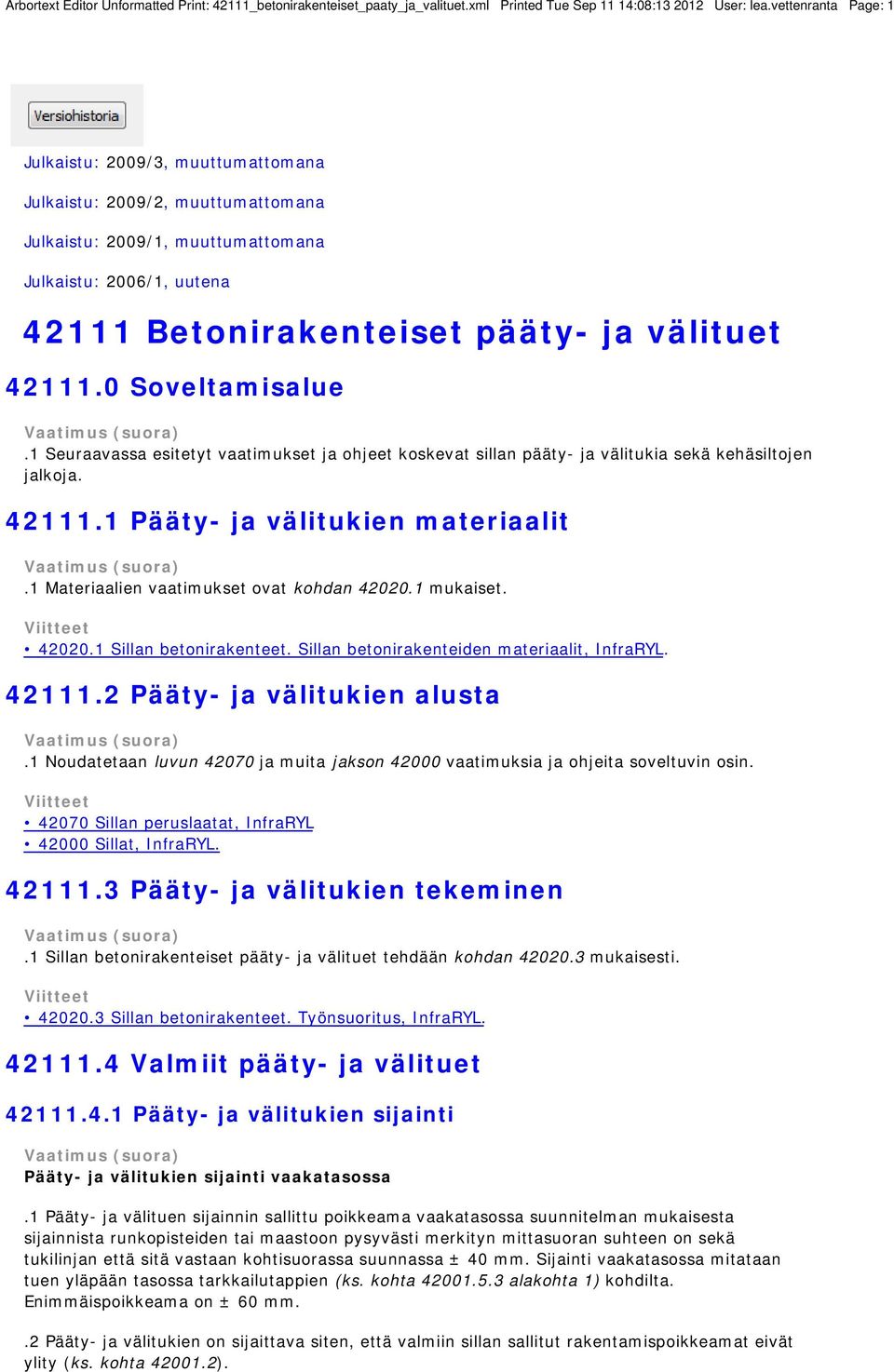 Arbortext Editor Unformatted Print: 42111_betonirakenteiset_paaty_ja_valituet.xml Printed Tue Sep 11 14:08:13 2012 User: lea.vettenranta Page: 1

Versiohistoria

Julkaistu: 2009/3, muuttumattomana

Julkaistu: 2009/2, muuttumattomana

Julkaistu: 2009/1, muuttumattomana

Julkaistu: 2006/1, uutena

42111 Betonirakenteiset pääty- ja välituet

42111.0 Soveltamisalue

Vaatimus (suora)
.1 Seuraavassa esitetyt vaatimukset ja ohjeet koskevat sillan pääty- ja välitukia sekä kehäsiltojen jalkoja.

42111.1 Pääty- ja välitukien materiaalit

Vaatimus (suora)
.1 Materiaalien vaatimukset ovat kohdan 42020.1 mukaiset.

Viitteet
• 42020.1 Sillan betonirakenteet. Sillan betonirakenteiden materiaalit, InfraRYL.

42111.2 Pääty- ja välitukien alusta

Vaatimus (suora)
.1 Noudatetaan luvun 42070 ja muita jakson 42000 vaatimuksia ja ohjeita soveltuvin osin.

Viitteet
• 42070 Sillan peruslaatat, InfraRYL
• 42000 Sillat, InfraRYL.

42111.3 Pääty- ja välitukien tekeminen

Vaatimus (suora)
.1 Sillan betonirakenteiset pääty- ja välituet tehdään kohdan 42020.3 mukaisesti.

Viitteet
• 42020.3 Sillan betonirakenteet. Työnsuoritus, InfraRYL.

42111.4 Valmiit pääty- ja välituet

42111.4.1 Pääty- ja välitukien sijainti

Vaatimus (suora)
Pääty- ja välitukien sijainti vaakatasossa

.1 Pääty- ja välituen sijainnin sallittu poikkeama vaakatasossa suunnitelman mukaisesta sijainnista runkopisteiden tai maastoon pysyvästi merkityn mittasuoran suhteen on sekä tukilinjan että sitä vastaan kohtisuorassa suunnassa ± 40 mm. Sijainti vaakatasossa mitataan tuen yläpään tasossa tarkkailutappien (ks. kohta 42001.5.3 alakohta 1) kohdilta. Enimmäispoikkeama on ± 60 mm.

.2 Pääty- ja välitukien on sijaittava siten, että valmiin sillan sallitut rakentamispoikkeamat eivät ylity (ks. kohta 42001.2).